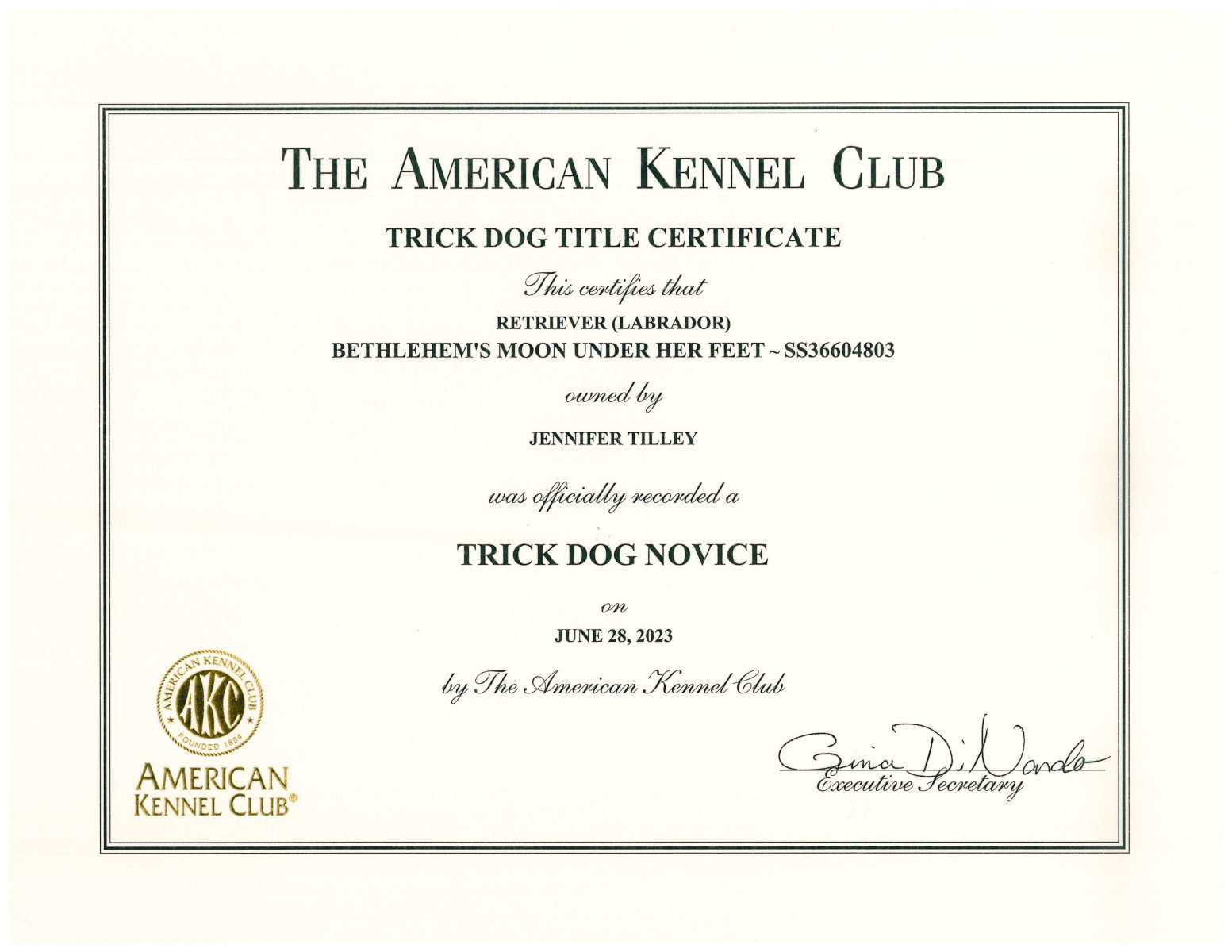 THE AMERICAN KENNEL CLUB

TRICK DOG TITLE CERTIFICATE

This certifies that

RETRIEVER (LABRADOR)
BETHLEHEM'S MOON UNDER HER FEET ~ SS36604803

owned by

JENNIFER TILLEY

was officially recorded a

TRICK DOG NOVICE

on

JUNE 28, 2023

by The American Kennel Club

AMERICAN KENNEL CLUB AKC FOUNDED 1884

AMERICAN KENNEL CLUB®

Gina DiNardo
Executive Secretary